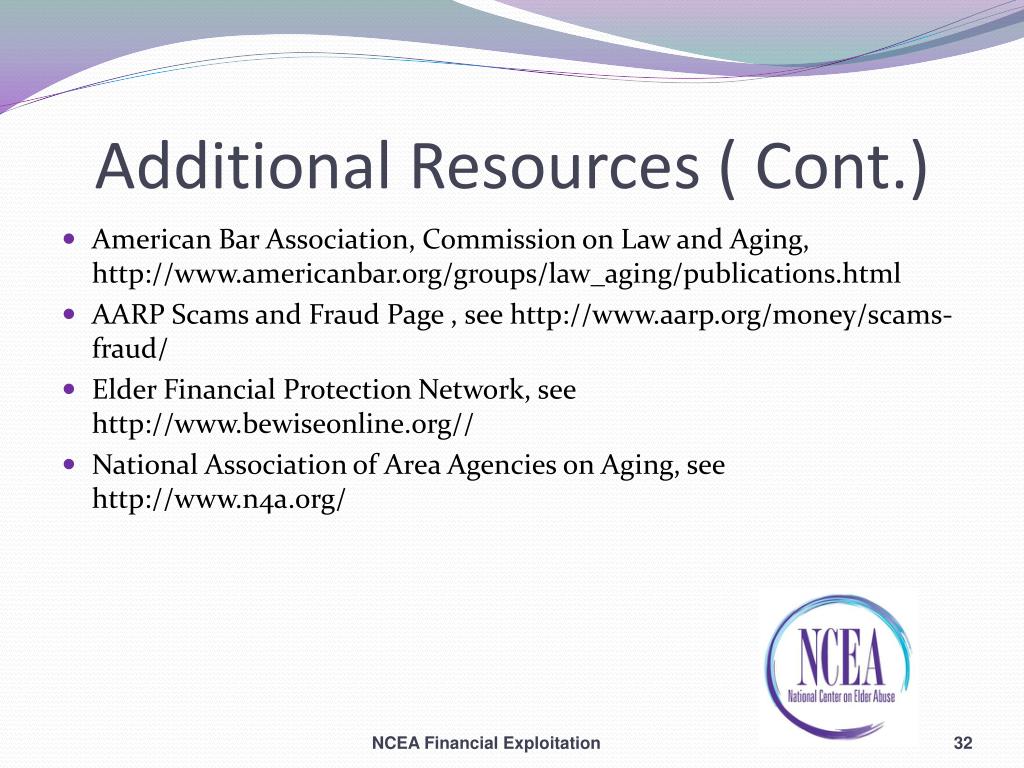 Additional Resources ( Cont.)

- American Bar Association, Commission on Law and Aging, http://www.americanbar.org/groups/law_aging/publications.html
- AARP Scams and Fraud Page , see http://www.aarp.org/money/scams-fraud/
- Elder Financial Protection Network, see http://www.bewiseonline.org//
- National Association of Area Agencies on Aging, see http://www.n4a.org/

NCEA
National Center on Elder Abuse

NCEA Financial Exploitation

32